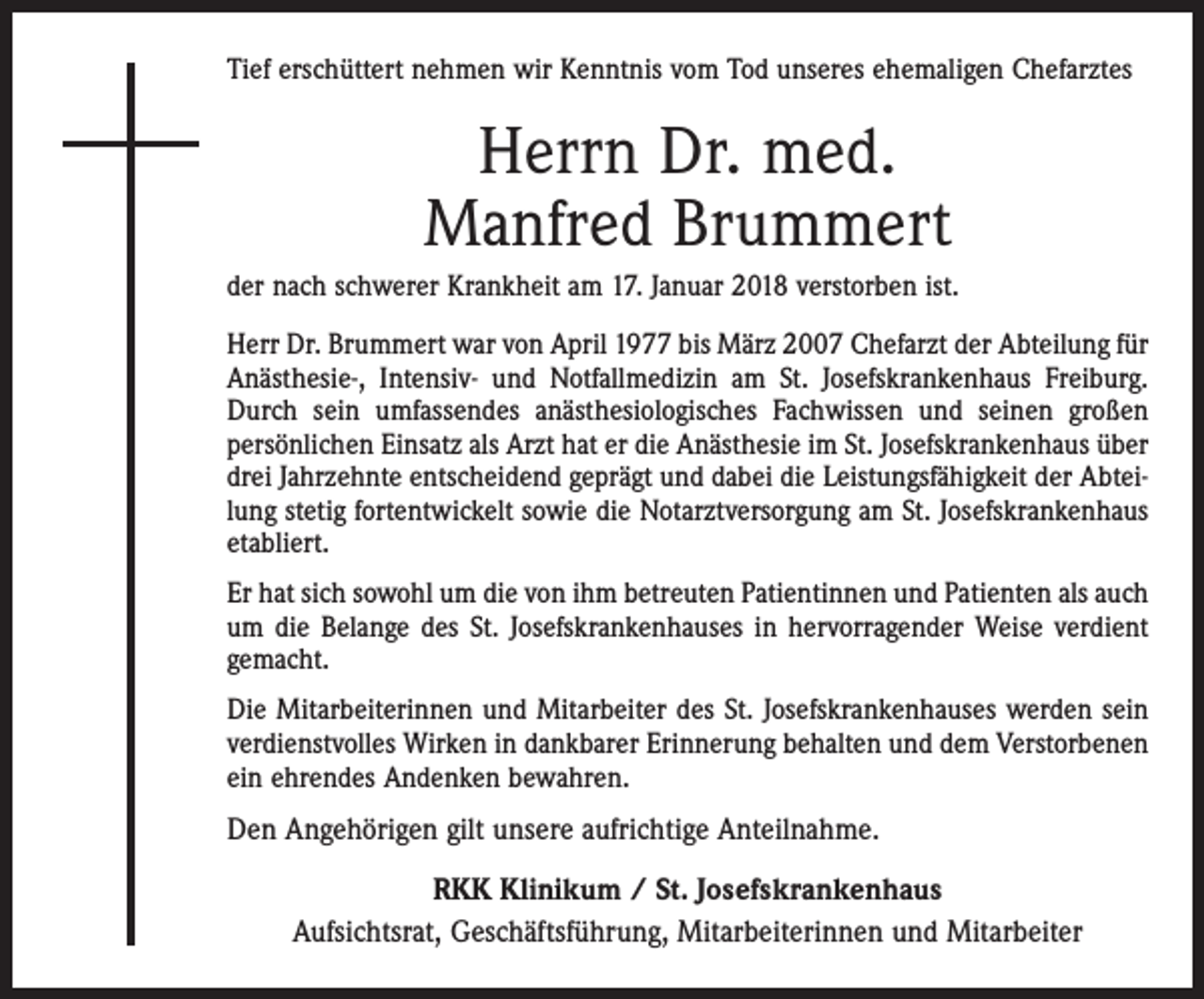 Tief erschüttert nehmen wir Kenntnis vom Tod unseres ehemaligen Chefarztes

Herrn Dr. med.
Manfred Brummert

der nach schwerer Krankheit am 17. Januar 2018 verstorben ist.

Herr Dr. Brummert war von April 1977 bis März 2007 Chefarzt der Abteilung für Anästhesie-, Intensiv- und Notfallmedizin am St. Josefskrankenhaus Freiburg. Durch sein umfassendes anästhesiologisches Fachwissen und seinen großen persönlichen Einsatz als Arzt hat er die Anästhesie im St. Josefskrankenhaus über drei Jahrzehnte entscheidend geprägt und dabei die Leistungsfähigkeit der Abteilung stetig fortentwickelt sowie die Notarztversorgung am St. Josefskrankenhaus etabliert.

Er hat sich sowohl um die von ihm betreuten Patientinnen und Patienten als auch um die Belange des St. Josefskrankenhauses in hervorragender Weise verdient gemacht.

Die Mitarbeiterinnen und Mitarbeiter des St. Josefskrankenhauses werden sein verdienstvolles Wirken in dankbarer Erinnerung behalten und dem Verstorbenen ein ehrendes Andenken bewahren.

Den Angehörigen gilt unsere aufrichtige Anteilnahme.

RKK Klinikum / St. Josefskrankenhaus
Aufsichtsrat, Geschäftsführung, Mitarbeiterinnen und Mitarbeiter